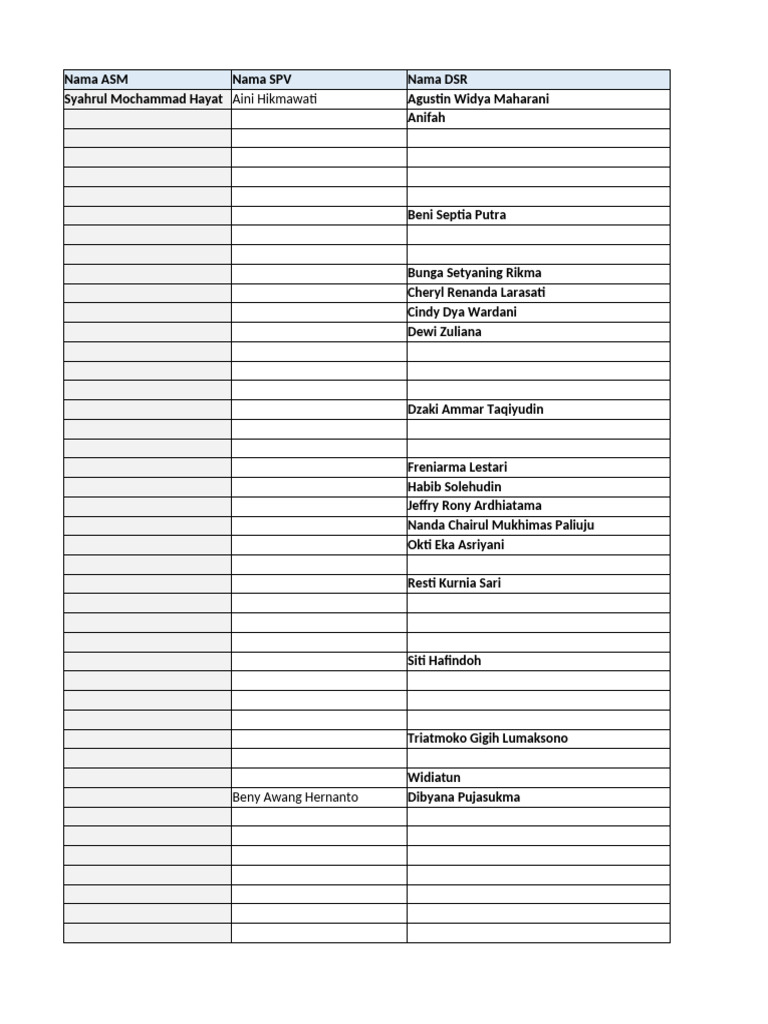 | Nama ASM | Nama SPV | Nama DSR |
|---|---|---|
| Syahrul Mochammad Hayat | Aini Hikmawati | Agustin Widya Maharani |
| | | Anifah |
| | | |
| | | |
| | | |
| | | |
| | | Beni Septia Putra |
| | | |
| | | |
| | | Bunga Setyaning Rikma |
| | | Cheryl Renanda Larasati |
| | | Cindy Dya Wardani |
| | | Dewi Zuliana |
| | | |
| | | |
| | | |
| | | Dzaki Ammar Taqiyudin |
| | | |
| | | |
| | | Freniarma Lestari |
| | | Habib Solehudin |
| | | Jeffry Rony Ardhiatama |
| | | Nanda Chairul Mukhimas Paliuju |
| | | Okti Eka Asriyani |
| | | |
| | | Resti Kurnia Sari |
| | | |
| | | |
| | | |
| | | Siti Hafindoh |
| | | |
| | | |
| | | |
| | | Triatmoko Gigih Lumaksono |
| | | |
| | | Widiatun |
| | Beny Awang Hernanto | Dibyana Pujasukma |
| | | |
| | | |
| | | |
| | | |
| | | |
| | | |
| | | |